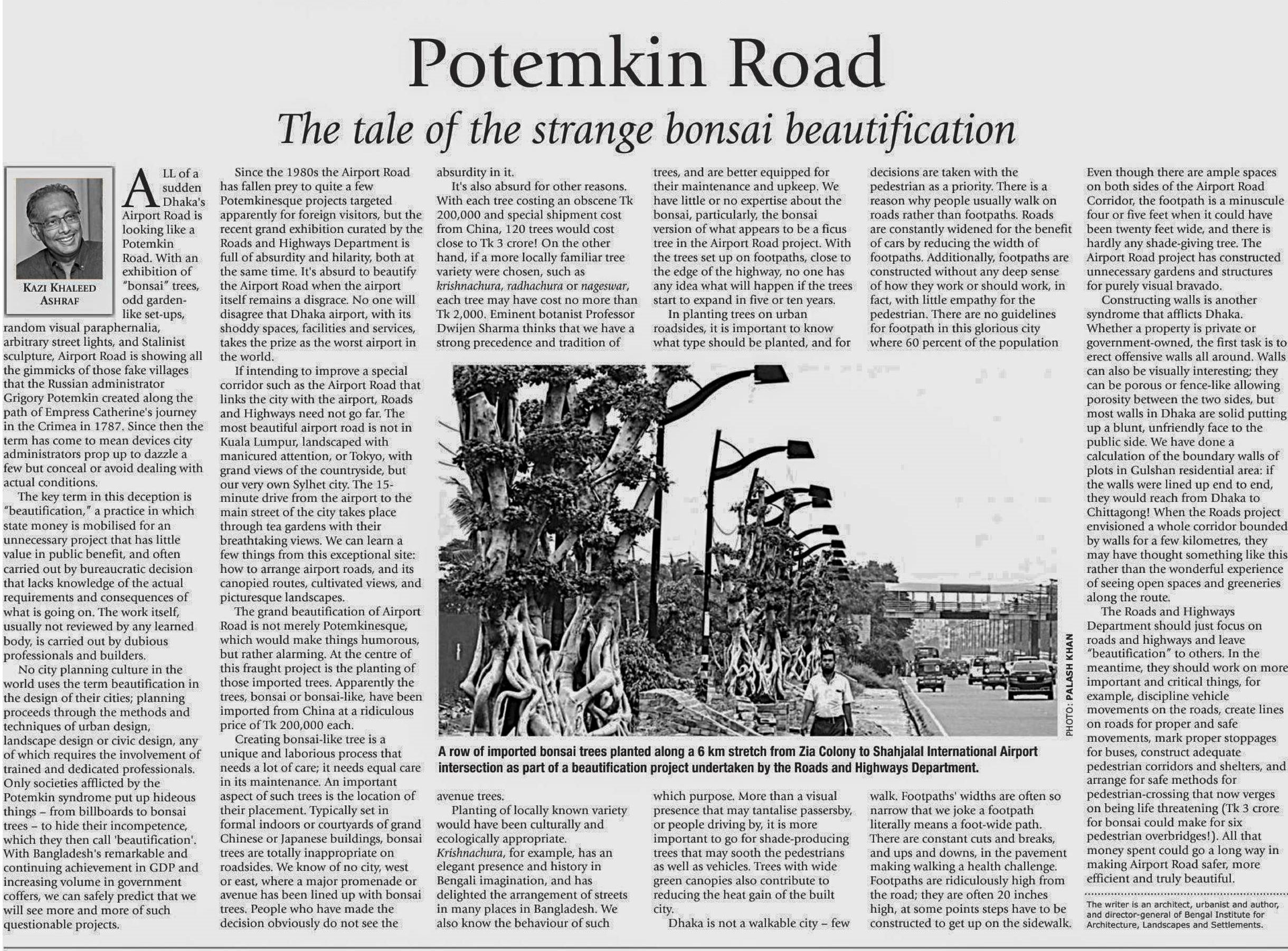 Potemkin Road

The tale of the strange bonsai beautification

KAZI KHALEED ASHRAF

ALL of a sudden Dhaka's Airport Road is looking like a Potemkin Road. With an exhibition of "bonsai" trees, odd garden-like set-ups, random visual paraphernalia, arbitrary street lights, and Stalinist sculpture, Airport Road is showing all the gimmicks of those fake villages that the Russian administrator Grigory Potemkin created along the path of Empress Catherine's journey in the Crimea in 1787. Since then the term has come to mean devices city administrators prop up to dazzle a few but conceal or avoid dealing with actual conditions.

The key term in this deception is "beautification," a practice in which state money is mobilised for an unnecessary project that has little value in public benefit, and often carried out by bureaucratic decision that lacks knowledge of the actual requirements and consequences of what is going on. The work itself, usually not reviewed by any learned body, is carried out by dubious professionals and builders.

No city planning culture in the world uses the term beautification in the design of their cities; planning proceeds through the methods and techniques of urban design, landscape design or civic design, any of which requires the involvement of trained and dedicated professionals. Only societies afflicted by the Potemkin syndrome put up hideous things – from billboards to bonsai trees – to hide their incompetence, which they then call 'beautification'. With Bangladesh's remarkable and continuing achievement in GDP and increasing volume in government coffers, we can safely predict that we will see more and more of such questionable projects.

Since the 1980s the Airport Road has fallen prey to quite a few Potemkinesque projects targeted apparently for foreign visitors, but the recent grand exhibition curated by the Roads and Highways Department is full of absurdity and hilarity, both at the same time. It's absurd to beautify the Airport Road when the airport itself remains a disgrace. No one will disagree that Dhaka airport, with its shoddy spaces, facilities and services, takes the prize as the worst airport in the world.

If intending to improve a special corridor such as the Airport Road that links the city with the airport, Roads and Highways need not go far. The most beautiful airport road is not in Kuala Lumpur, landscaped with manicured attention, or Tokyo, with grand views of the countryside, but our very own Sylhet city. The 15-minute drive from the airport to the main street of the city takes place through tea gardens with their breathtaking views. We can learn a few things from this exceptional site: how to arrange airport roads, and its canopied routes, cultivated views, and picturesque landscapes.

The grand beautification of Airport Road is not merely Potemkinesque, which would make things humorous, but rather alarming. At the centre of this fraught project is the planting of those imported trees. Apparently the trees, bonsai or bonsai-like, have been imported from China at a ridiculous price of Tk 200,000 each.

Creating bonsai-like tree is a unique and laborious process that needs a lot of care; it needs equal care in its maintenance. An important aspect of such trees is the location of their placement. Typically set in formal indoors or courtyards of grand Chinese or Japanese buildings, bonsai trees are totally inappropriate on roadsides. We know of no city, west or east, where a major promenade or avenue has been lined up with bonsai trees. People who have made the decision obviously do not see the absurdity in it.

It's also absurd for other reasons. With each tree costing an obscene Tk 200,000 and special shipment cost from China, 120 trees would cost close to Tk 3 crore! On the other hand, if a more locally familiar tree variety were chosen, such as krishnachura, radhachura or nageswar, each tree may have cost no more than Tk 2,000. Eminent botanist Professor Dwijen Sharma thinks that we have a strong precedence and tradition of avenue trees.

Planting of locally known variety would have been culturally and ecologically appropriate. Krishnachura, for example, has an elegant presence and history in Bengali imagination, and has delighted the arrangement of streets in many places in Bangladesh. We also know the behaviour of such trees, and are better equipped for their maintenance and upkeep. We have little or no expertise about the bonsai, particularly, the bonsai version of what appears to be a ficus tree in the Airport Road project. With the trees set up on footpaths, close to the edge of the highway, no one has any idea what will happen if the trees start to expand in five or ten years.

In planting trees on urban roadsides, it is important to know what type should be planted, and for which purpose. More than a visual presence that may tantalise passersby, or people driving by, it is more important to go for shade-producing trees that may sooth the pedestrians as well as vehicles. Trees with wide green canopies also contribute to reducing the heat gain of the built city.

Dhaka is not a walkable city – few decisions are taken with the pedestrian as a priority. There is a reason why people usually walk on roads rather than footpaths. Roads are constantly widened for the benefit of cars by reducing the width of footpaths. Additionally, footpaths are constructed without any deep sense of how they work or should work, in fact, with little empathy for the pedestrian. There are no guidelines for footpath in this glorious city where 60 percent of the population walk. Footpaths' widths are often so narrow that we joke a footpath literally means a foot-wide path. There are constant cuts and breaks, and ups and downs, in the pavement making walking a health challenge. Footpaths are ridiculously high from the road; they are often 20 inches high, at some points steps have to be constructed to get up on the sidewalk. Even though there are ample spaces on both sides of the Airport Road Corridor, the footpath is a minuscule four or five feet when it could have been twenty feet wide, and there is hardly any shade-giving tree. The Airport Road project has constructed unnecessary gardens and structures for purely visual bravado.

Constructing walls is another syndrome that afflicts Dhaka. Whether a property is private or government-owned, the first task is to erect offensive walls all around. Walls can also be visually interesting; they can be porous or fence-like allowing porosity between the two sides, but most walls in Dhaka are solid putting up a blunt, unfriendly face to the public side. We have done a calculation of the boundary walls of plots in Gulshan residential area: if the walls were lined up end to end, they would reach from Dhaka to Chittagong! When the Roads project envisioned a whole corridor bounded by walls for a few kilometres, they may have thought something like this rather than the wonderful experience of seeing open spaces and greeneries along the route.

The Roads and Highways Department should just focus on roads and highways and leave "beautification" to others. In the meantime, they should work on more important and critical things, for example, discipline vehicle movements on the roads, create lines on roads for proper and safe movements, mark proper stoppages for buses, construct adequate pedestrian corridors and shelters, and arrange for safe methods for pedestrian-crossing that now verges on being life threatening (Tk 3 crore for bonsai could make for six pedestrian overbridges!). All that money spent could go a long way in making Airport Road safer, more efficient and truly beautiful.

The writer is an architect, urbanist and author, and director-general of Bengal Institute for Architecture, Landscapes and Settlements.

PHOTO: PALASH KHAN

A row of imported bonsai trees planted along a 6 km stretch from Zia Colony to Shahjalal International Airport intersection as part of a beautification project undertaken by the Roads and Highways Department.